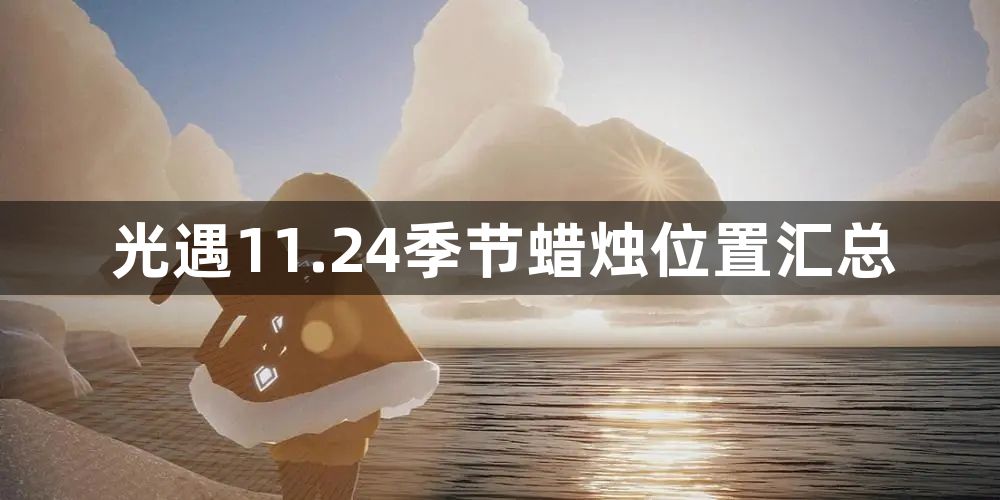 光遇11.24季节蜡烛位置汇总